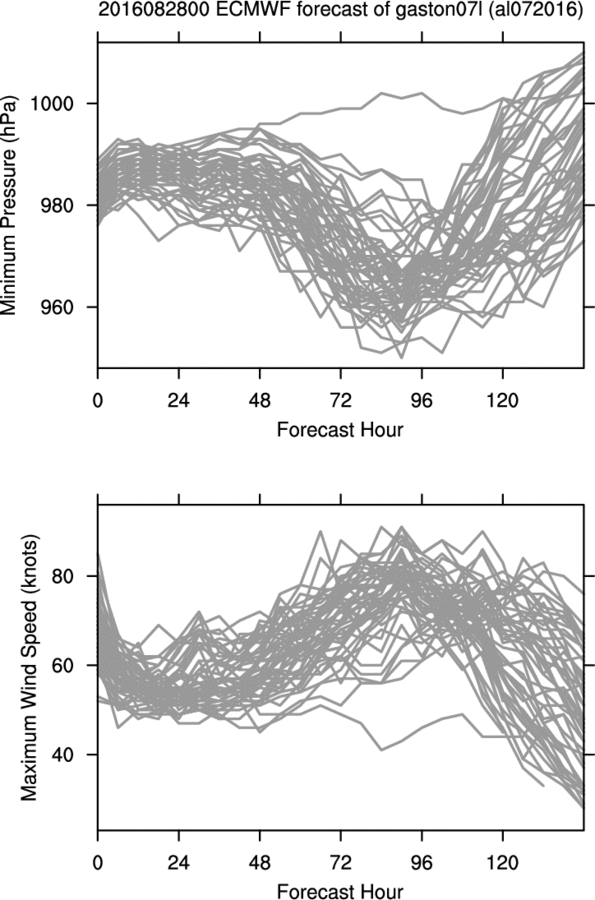 2016082800 ECMWF forecast of gaston07l (al072016)

Minimum Pressure (hPa)

1000
980
960

0 24 48 72 96 120

Forecast Hour

Maximum Wind Speed (knots)

80
60
40

0 24 48 72 96 120

Forecast Hour